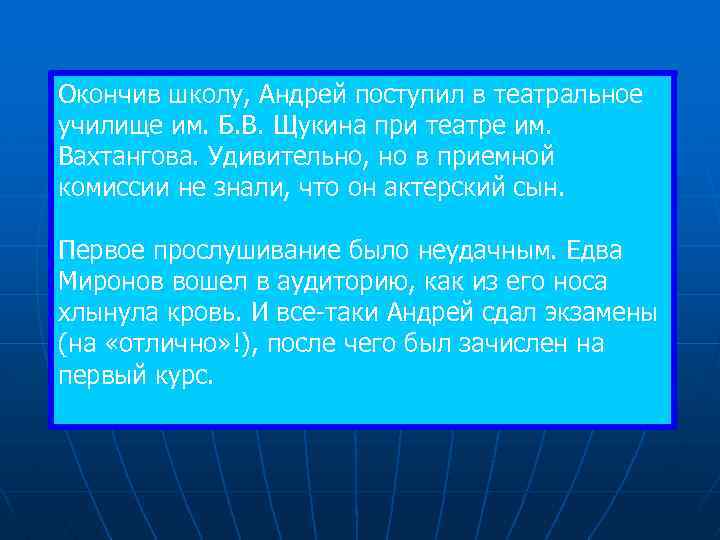 Окончив школу, Андрей поступил в театральное училище им. Б.В. Щукина при театре им. Вахтангова. Удивительно, но в приемной комиссии не знали, что он актерский сын.

Первое прослушивание было неудачным. Едва Миронов вошел в аудиторию, как из его носа хлынула кровь. И все-таки Андрей сдал экзамены (на «отлично»!), после чего был зачислен на первый курс.